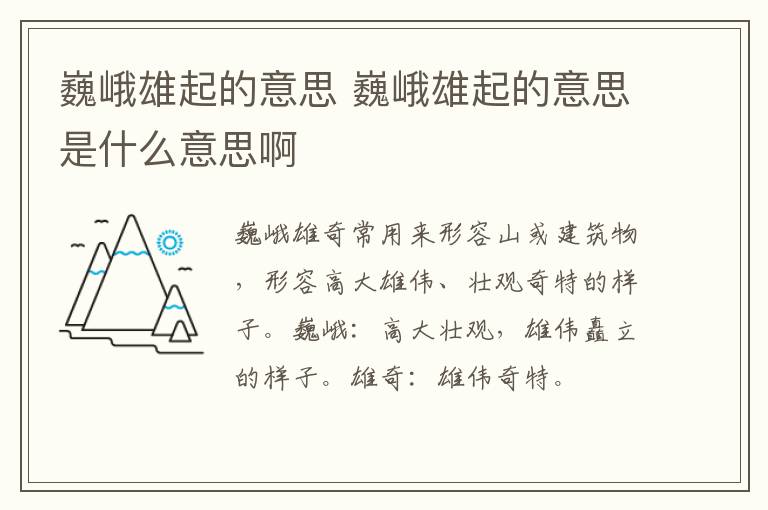 巍峨雄起的意思 巍峨雄起的意思是什么意思啊

巍峨雄奇常用来形容山或建筑物，形容高大雄伟、壮观奇特的样子。巍峨：高大壮观，雄伟矗立的样子。雄奇：雄伟奇特。